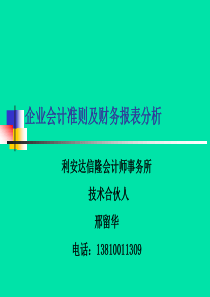 企业会计准则及财务报表分析

利安达信隆会计师事务所

技术合伙人

邢留华

电话：13810011309